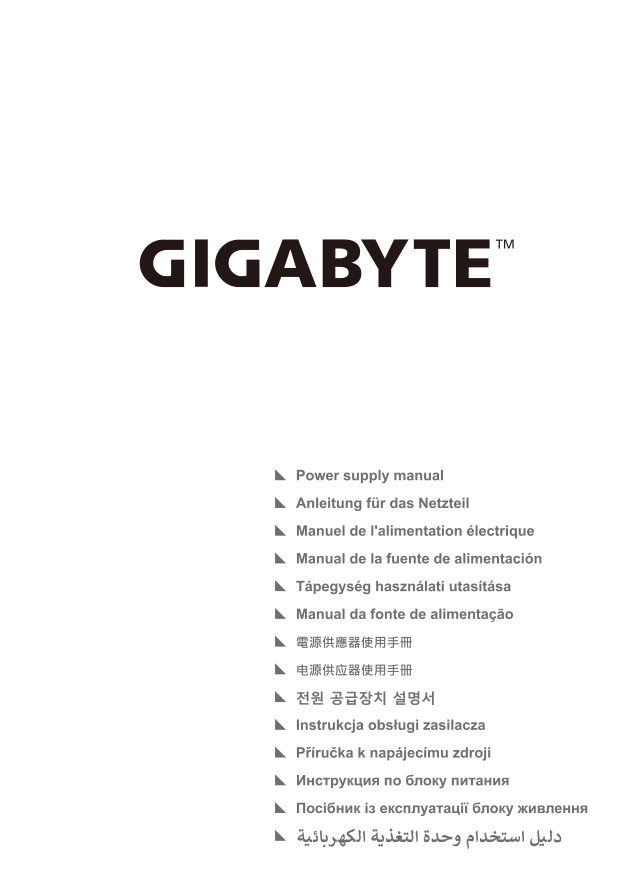 GIGABYTE™

Power supply manual
Anleitung für das Netzteil
Manuel de l'alimentation électrique
Manual de la fuente de alimentación
Tápegység használati utasítása
Manual da fonte de alimentação
電源供應器使用手冊
电源供应器使用手册
전원 공급장치 설명서
Instrukcja obsługi zasilacza
Příručka k napájecímu zdroji
Инструкция по блоку питания
Посібник із експлуатації блоку живлення
دليل استخدام وحدة التغذية الكهربائية